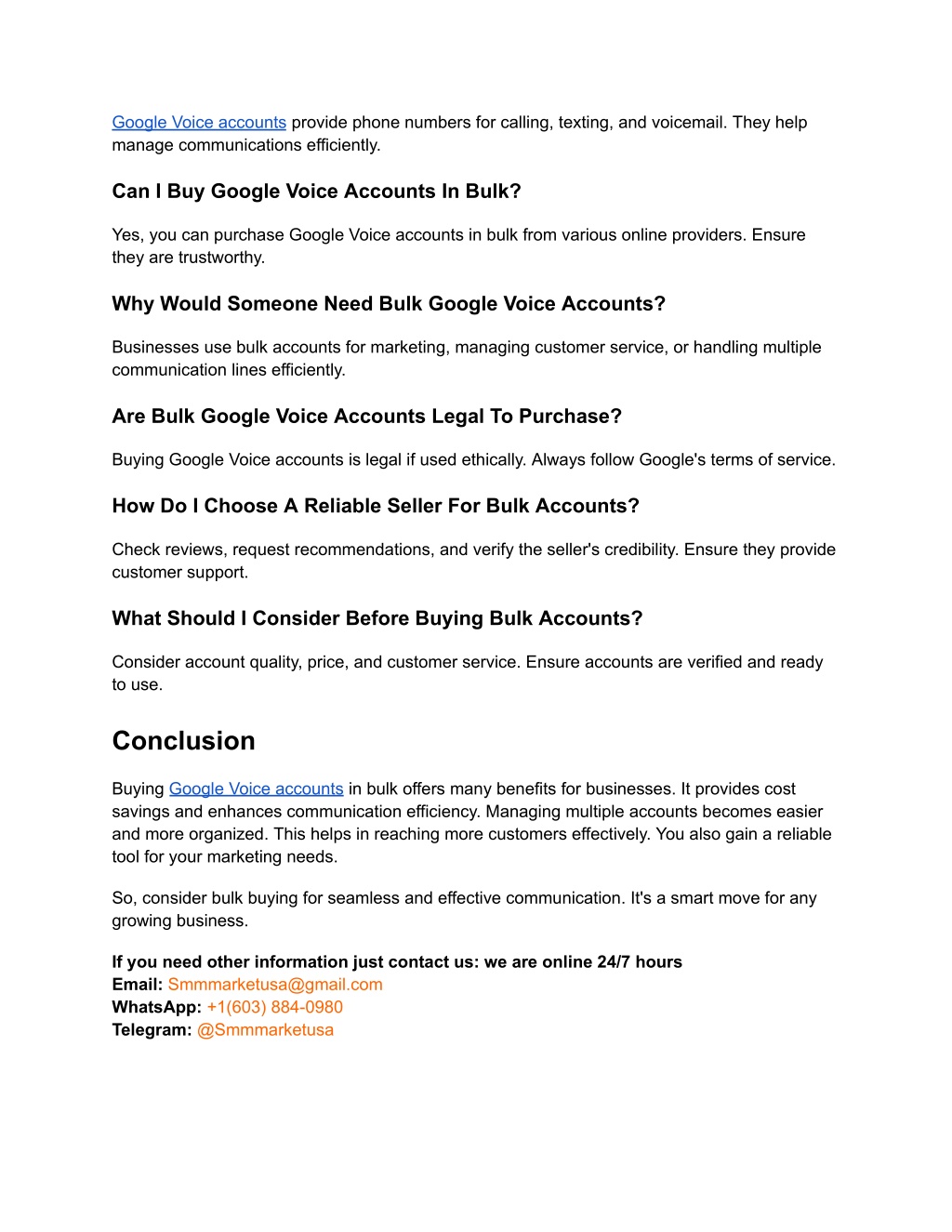 Google Voice accounts provide phone numbers for calling, texting, and voicemail. They help manage communications efficiently.

Can I Buy Google Voice Accounts In Bulk?

Yes, you can purchase Google Voice accounts in bulk from various online providers. Ensure they are trustworthy.

Why Would Someone Need Bulk Google Voice Accounts?

Businesses use bulk accounts for marketing, managing customer service, or handling multiple communication lines efficiently.

Are Bulk Google Voice Accounts Legal To Purchase?

Buying Google Voice accounts is legal if used ethically. Always follow Google's terms of service.

How Do I Choose A Reliable Seller For Bulk Accounts?

Check reviews, request recommendations, and verify the seller's credibility. Ensure they provide customer support.

What Should I Consider Before Buying Bulk Accounts?

Consider account quality, price, and customer service. Ensure accounts are verified and ready to use.

Conclusion

Buying Google Voice accounts in bulk offers many benefits for businesses. It provides cost savings and enhances communication efficiency. Managing multiple accounts becomes easier and more organized. This helps in reaching more customers effectively. You also gain a reliable tool for your marketing needs.

So, consider bulk buying for seamless and effective communication. It's a smart move for any growing business.

If you need other information just contact us: we are online 24/7 hours
Email: Smmmarketusa@gmail.com
WhatsApp: +1(603) 884-0980
Telegram: @Smmmarketusa